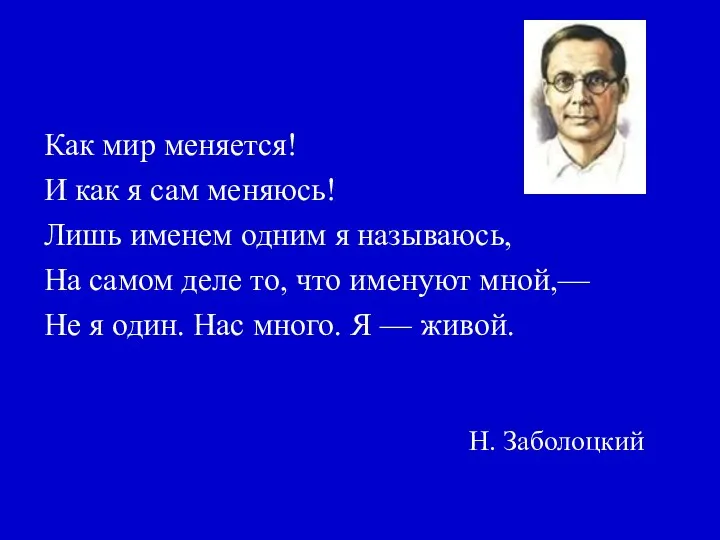 Как мир меняется!
И как я сам меняюсь!
Лишь именем одним я называюсь,
На самом деле то, что именуют мной,—
Не я один. Нас много. Я — живой.

Н. Заболоцкий